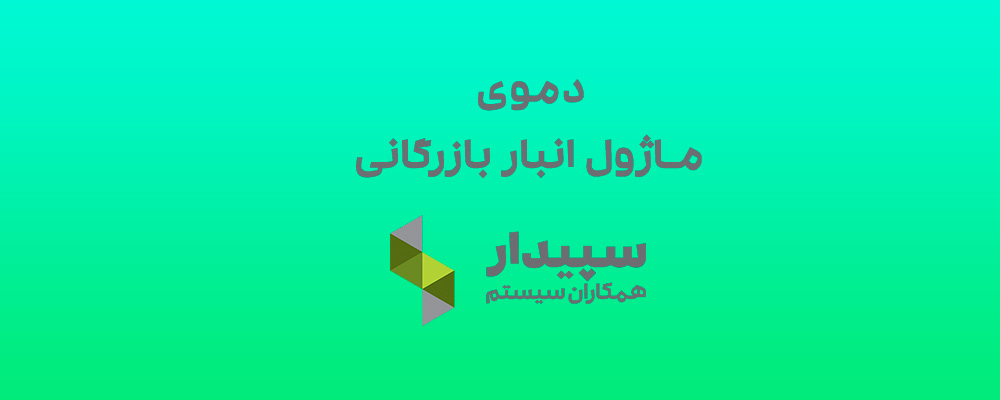 دموی
ماژول انبار بازرگانی

سپیدار
همکاران سیستم